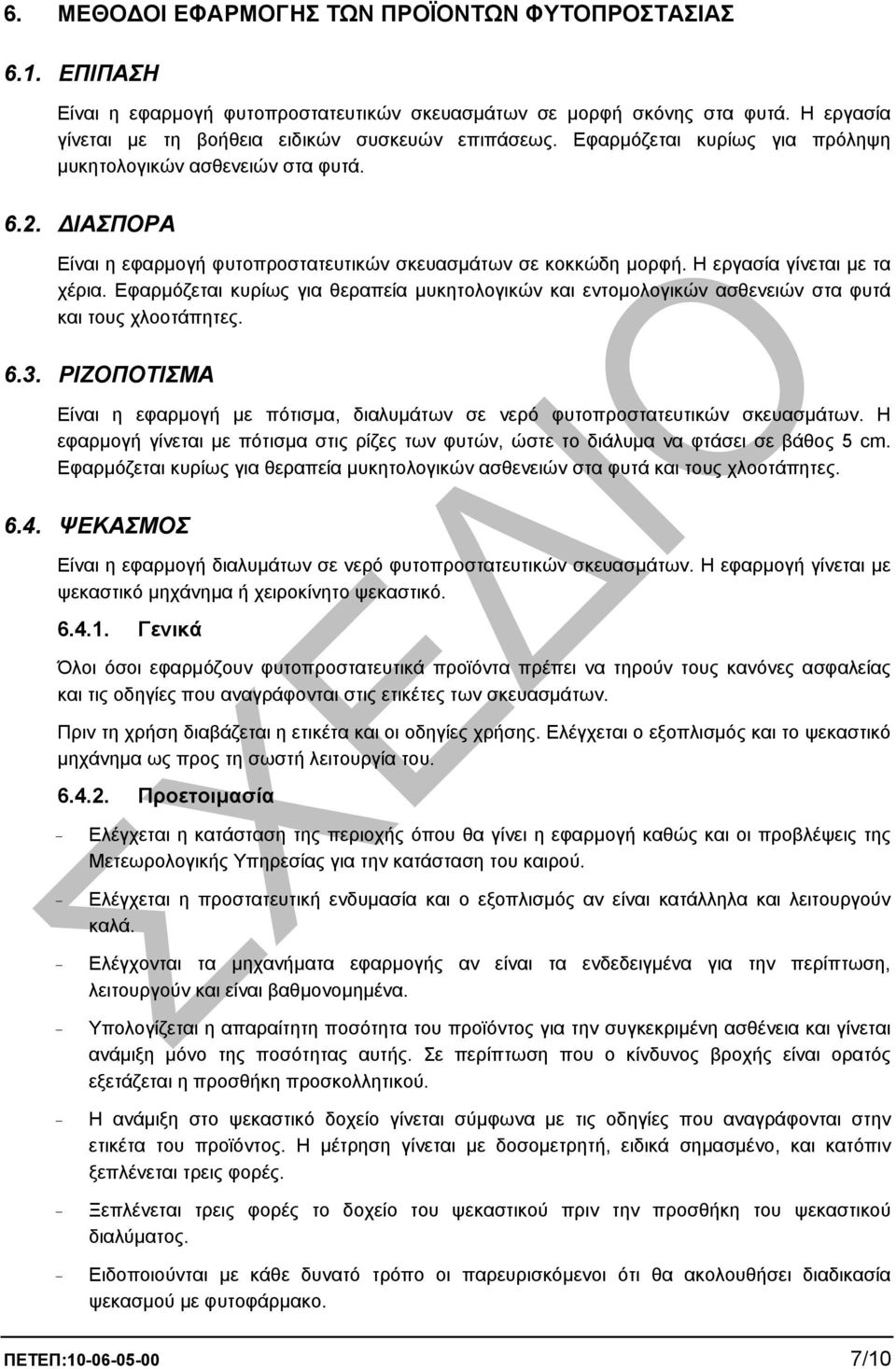 6. ΜΕΘΟΔΟΙ ΕΦΑΡΜΟΓΗΣ ΤΩΝ ΠΡΟΪΟΝΤΩΝ ΦΥΤΟΠΡΟΣΤΑΣΙΑΣ

6.1. ΕΠΙΠΑΣΗ

Είναι η εφαρμογή φυτοπροστατευτικών σκευασμάτων σε μορφή σκόνης στα φυτά. Η εργασία γίνεται με τη βοήθεια ειδικών συσκευών επιπάσεως. Εφαρμόζεται κυρίως για πρόληψη μυκητολογικών ασθενειών στα φυτά.

6.2. ΔΙΑΣΠΟΡΑ

Είναι η εφαρμογή φυτοπροστατευτικών σκευασμάτων σε κοκκώδη μορφή. Η εργασία γίνεται με τα χέρια. Εφαρμόζεται κυρίως για θεραπεία μυκητολογικών και εντομολογικών ασθενειών στα φυτά και τους χλοοτάπητες.

6.3. ΡΙΖΟΠΟΤΙΣΜΑ

Είναι η εφαρμογή με πότισμα, διαλυμάτων σε νερό φυτοπροστατευτικών σκευασμάτων. Η εφαρμογή γίνεται με πότισμα στις ρίζες των φυτών, ώστε το διάλυμα να φτάσει σε βάθος 5 cm. Εφαρμόζεται κυρίως για θεραπεία μυκητολογικών ασθενειών στα φυτά και τους χλοοτάπητες.

6.4. ΨΕΚΑΣΜΟΣ

Είναι η εφαρμογή διαλυμάτων σε νερό φυτοπροστατευτικών σκευασμάτων. Η εφαρμογή γίνεται με ψεκαστικό μηχάνημα ή χειροκίνητο ψεκαστικό.

6.4.1. Γενικά

Όλοι όσοι εφαρμόζουν φυτοπροστατευτικά προϊόντα πρέπει να τηρούν τους κανόνες ασφαλείας και τις οδηγίες που αναγράφονται στις ετικέτες των σκευασμάτων.

Πριν τη χρήση διαβάζεται η ετικέτα και οι οδηγίες χρήσης. Ελέγχεται ο εξοπλισμός και το ψεκαστικό μηχάνημα ως προς τη σωστή λειτουργία του.

6.4.2. Προετοιμασία

- Ελέγχεται η κατάσταση της περιοχής όπου θα γίνει η εφαρμογή καθώς και οι προβλέψεις της Μετεωρολογικής Υπηρεσίας για την κατάσταση του καιρού.
- Ελέγχεται η προστατευτική ενδυμασία και ο εξοπλισμός αν είναι κατάλληλα και λειτουργούν καλά.
- Ελέγχονται τα μηχανήματα εφαρμογής αν είναι τα ενδεδειγμένα για την περίπτωση, λειτουργούν και είναι βαθμονομημένα.
- Υπολογίζεται η απαραίτητη ποσότητα του προϊόντος για την συγκεκριμένη ασθένεια και γίνεται ανάμιξη μόνο της ποσότητας αυτής. Σε περίπτωση που ο κίνδυνος βροχής είναι ορατός εξετάζεται η προσθήκη προσκολλητικού.
- Η ανάμιξη στο ψεκαστικό δοχείο γίνεται σύμφωνα με τις οδηγίες που αναγράφονται στην ετικέτα του προϊόντος. Η μέτρηση γίνεται με δοσομετρητή, ειδικά σημασμένο, και κατόπιν ξεπλένεται τρεις φορές.
- Ξεπλένεται τρεις φορές το δοχείο του ψεκαστικού πριν την προσθήκη του ψεκαστικού διαλύματος.
- Ειδοποιούνται με κάθε δυνατό τρόπο οι παρευρισκόμενοι ότι θα ακολουθήσει διαδικασία ψεκασμού με φυτοφάρμακο.

ΣΧΕΔΙΟ

ΠΕΤΕΠ:10-06-05-00 7/10